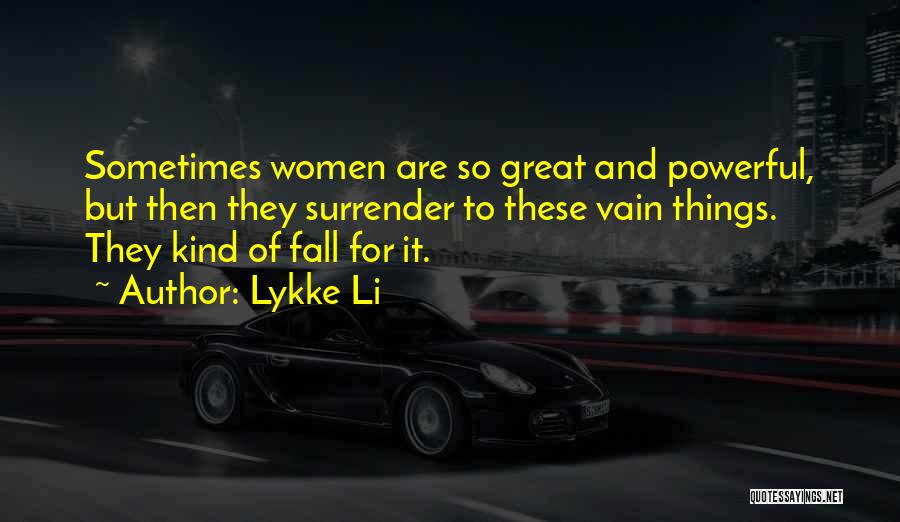 Sometimes women are so great and powerful, but then they surrender to these vain things. They kind of fall for it.

~ Author: Lykke Li

QUOTESSAYINGS.NET